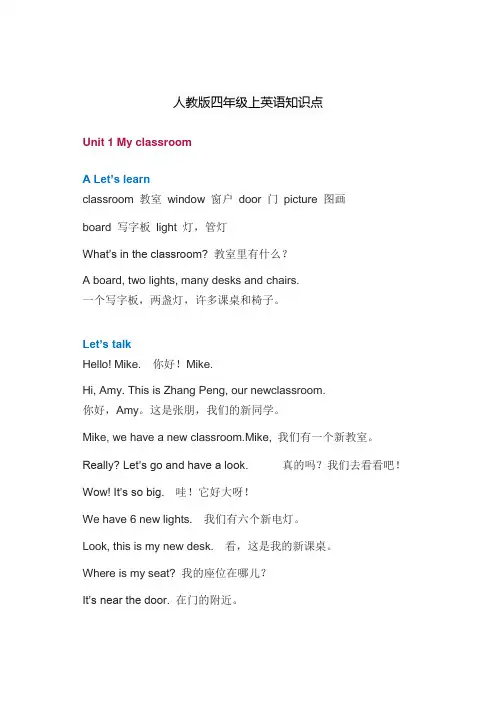 人教版四年级上英语知识点

Unit 1 My classroom

A Let's learn

classroom 教室 window 窗户 door 门 picture 图画

board 写字板 light 灯，管灯

What's in the classroom? 教室里有什么？

A board, two lights, many desks and chairs.
一个写字板，两盏灯，许多课桌和椅子。

Let's talk

Hello! Mike. 你好！Mike.

Hi, Amy. This is Zhang Peng, our newclassroom.
你好，Amy。这是张朋，我们的新同学。

Mike, we have a new classroom.Mike, 我们有一个新教室。

Really? Let's go and have a look. 真的吗？我们去看看吧！

Wow! It's so big. 哇！它好大呀！

We have 6 new lights. 我们有六个新电灯。

Look, this is my new desk. 看，这是我的新课桌。

Where is my seat? 我的座位在哪儿？

It's near the door. 在门的附近。